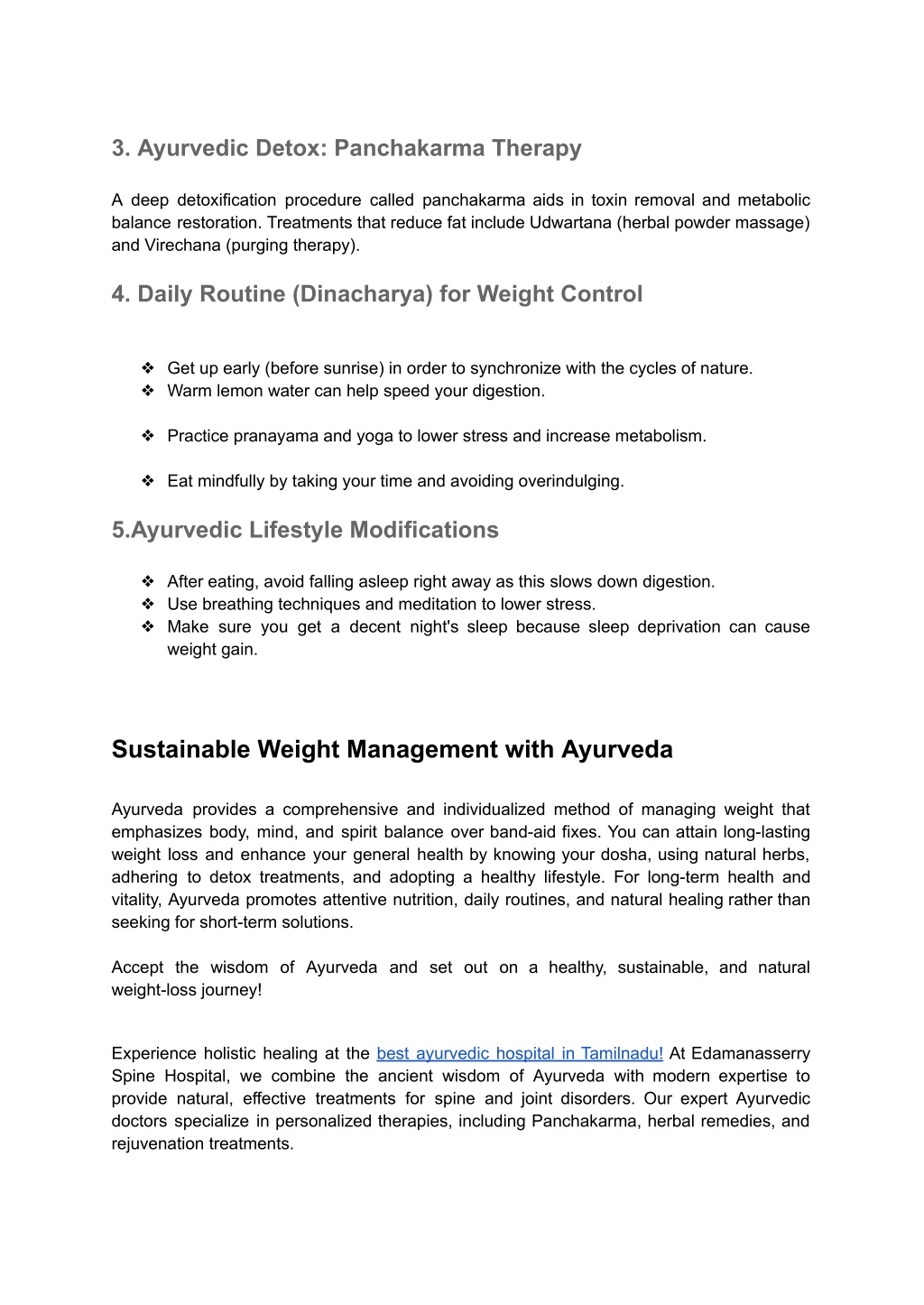 3. Ayurvedic Detox: Panchakarma Therapy

A deep detoxification procedure called panchakarma aids in toxin removal and metabolic balance restoration. Treatments that reduce fat include Udwartana (herbal powder massage) and Virechana (purging therapy).

4. Daily Routine (Dinacharya) for Weight Control

❖ Get up early (before sunrise) in order to synchronize with the cycles of nature.
❖ Warm lemon water can help speed your digestion.

❖ Practice pranayama and yoga to lower stress and increase metabolism.

❖ Eat mindfully by taking your time and avoiding overindulging.

5.Ayurvedic Lifestyle Modifications

❖ After eating, avoid falling asleep right away as this slows down digestion.
❖ Use breathing techniques and meditation to lower stress.
❖ Make sure you get a decent night's sleep because sleep deprivation can cause weight gain.

Sustainable Weight Management with Ayurveda

Ayurveda provides a comprehensive and individualized method of managing weight that emphasizes body, mind, and spirit balance over band-aid fixes. You can attain long-lasting weight loss and enhance your general health by knowing your dosha, using natural herbs, adhering to detox treatments, and adopting a healthy lifestyle. For long-term health and vitality, Ayurveda promotes attentive nutrition, daily routines, and natural healing rather than seeking for short-term solutions.

Accept the wisdom of Ayurveda and set out on a healthy, sustainable, and natural weight-loss journey!

Experience holistic healing at the best ayurvedic hospital in Tamilnadu! At Edamanasserry Spine Hospital, we combine the ancient wisdom of Ayurveda with modern expertise to provide natural, effective treatments for spine and joint disorders. Our expert Ayurvedic doctors specialize in personalized therapies, including Panchakarma, herbal remedies, and rejuvenation treatments.